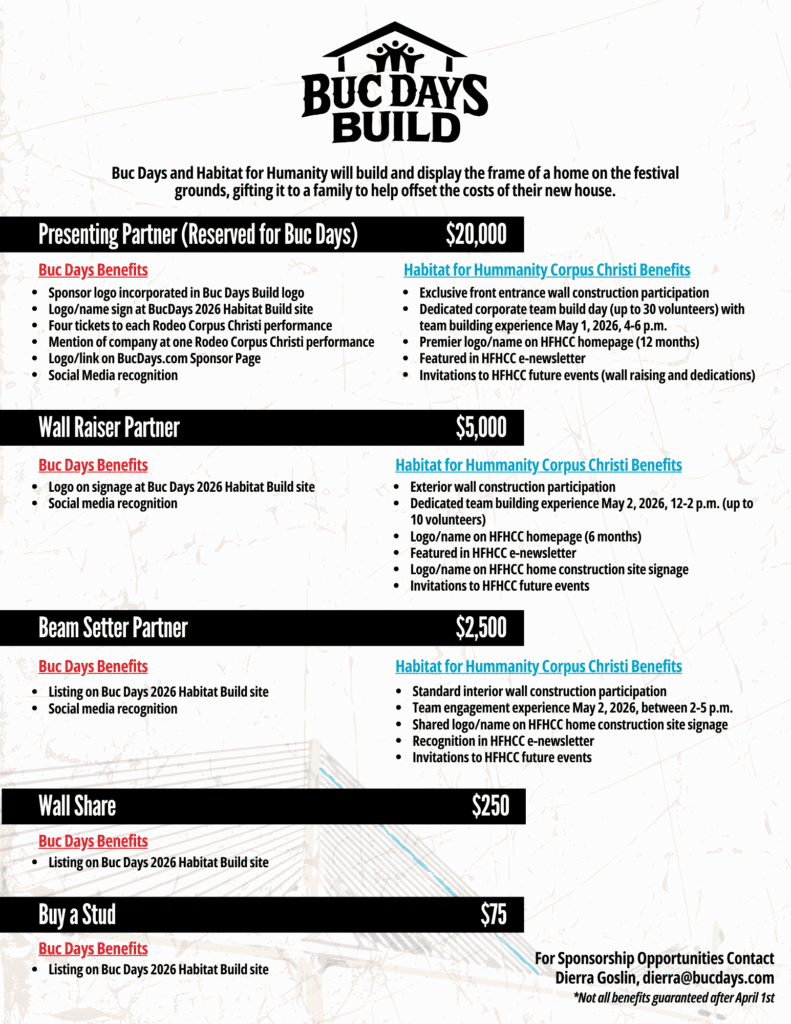 BUC DAYS BUILD

Buc Days and Habitat for Humanity will build and display the frame of a home on the festival grounds, gifting it to a family to help offset the costs of their new house.

Presenting Partner (Reserved for Buc Days) $20,000

Buc Days Benefits
- Sponsor logo incorporated in Buc Days Build logo
- Logo/name sign at BucDays 2026 Habitat Build site
- Four tickets to each Rodeo Corpus Christi performance
- Mention of company at one Rodeo Corpus Christi performance
- Logo/link on BucDays.com Sponsor Page
- Social Media recognition

Habitat for Hummanity Corpus Christi Benefits
- Exclusive front entrance wall construction participation
- Dedicated corporate team build day (up to 30 volunteers) with team building experience May 1, 2026, 4-6 p.m.
- Premier logo/name on HFHCC homepage (12 months)
- Featured in HFHCC e-newsletter
- Invitations to HFHCC future events (wall raising and dedications)

Wall Raiser Partner $5,000

Buc Days Benefits
- Logo on signage at Buc Days 2026 Habitat Build site
- Social media recognition

Habitat for Hummanity Corpus Christi Benefits
- Exterior wall construction participation
- Dedicated team building experience May 2, 2026, 12-2 p.m. (up to 10 volunteers)
- Logo/name on HFHCC homepage (6 months)
- Featured in HFHCC e-newsletter
- Logo/name on HFHCC home construction site signage
- Invitations to HFHCC future events

Beam Setter Partner $2,500

Buc Days Benefits
- Listing on Buc Days 2026 Habitat Build site
- Social media recognition

Habitat for Hummanity Corpus Christi Benefits
- Standard interior wall construction participation
- Team engagement experience May 2, 2026, between 2-5 p.m.
- Shared logo/name on HFHCC home construction site signage
- Recognition in HFHCC e-newsletter
- Invitations to HFHCC future events

Wall Share $250

Buc Days Benefits
- Listing on Buc Days 2026 Habitat Build site

Buy a Stud $75

Buc Days Benefits
- Listing on Buc Days 2026 Habitat Build site

For Sponsorship Opportunities Contact
Dierra Goslin, dierra@bucdays.com
*Not all benefits guaranteed after April 1st